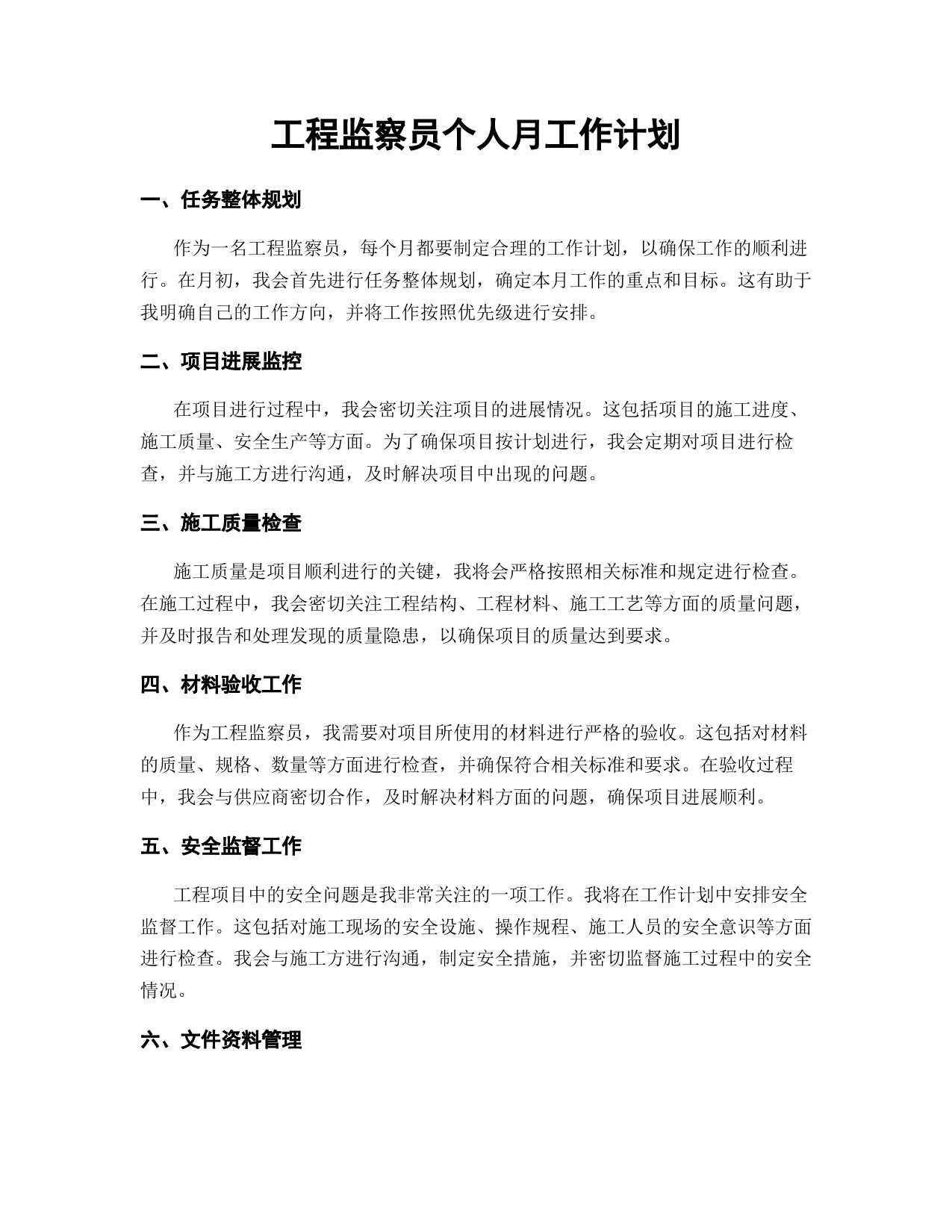 工程监察员个人月工作计划

一、任务整体规划

作为一名工程监察员，每个月都要制定合理的工作计划，以确保工作的顺利进行。在月初，我会首先进行任务整体规划，确定本月工作的重点和目标。这有助于我明确自己的工作方向，并将工作按照优先级进行安排。

二、项目进展监控

在项目进行过程中，我会密切关注项目的进展情况。这包括项目的施工进度、施工质量、安全生产等方面。为了确保项目按计划进行，我会定期对项目进行检查，并与施工方进行沟通，及时解决项目中出现的问题。

三、施工质量检查

施工质量是项目顺利进行的关键，我将会严格按照相关标准和规定进行检查。在施工过程中，我会密切关注工程结构、工程材料、施工工艺等方面的质量问题，并及时报告和处理发现的质量隐患，以确保项目的质量达到要求。

四、材料验收工作

作为工程监察员，我需要对项目所使用的材料进行严格的验收。这包括对材料的质量、规格、数量等方面进行检查，并确保符合相关标准和要求。在验收过程中，我会与供应商密切合作，及时解决材料方面的问题，确保项目进展顺利。

五、安全监督工作

工程项目中的安全问题是我非常关注的一项工作。我将在工作计划中安排安全监督工作。这包括对施工现场的安全设施、操作规程、施工人员的安全意识等方面进行检查。我会与施工方进行沟通，制定安全措施，并密切监督施工过程中的安全情况。

六、文件资料管理